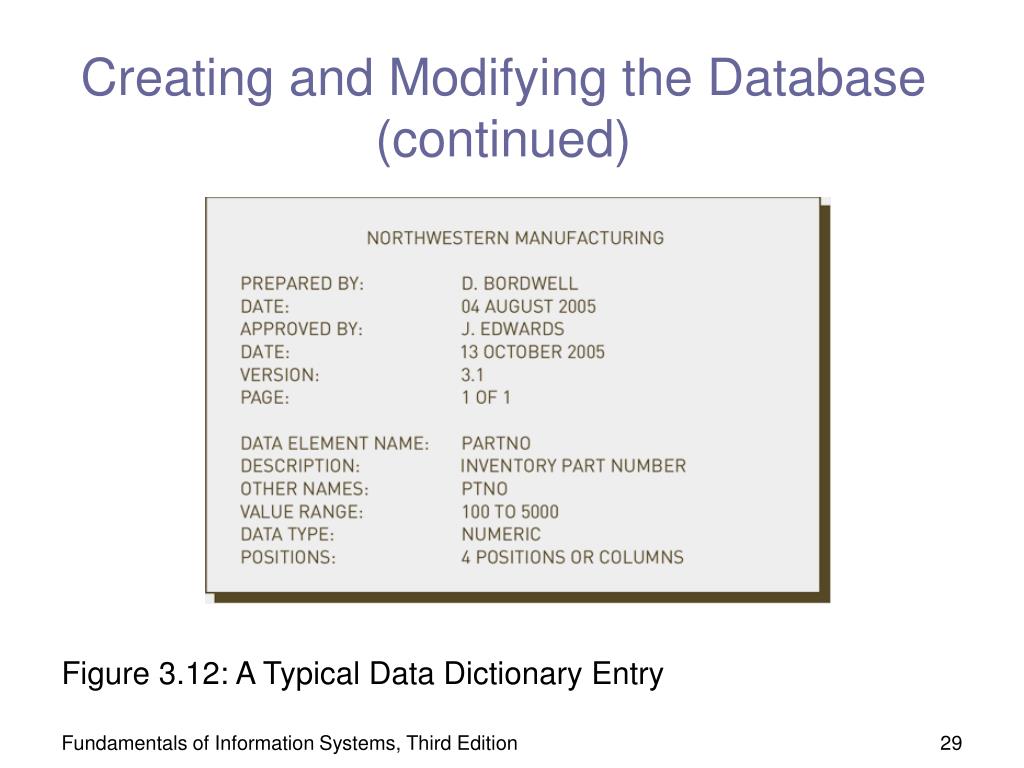 Creating and Modifying the Database (continued)

NORTHWESTERN MANUFACTURING

PREPARED BY: D. BORDWELL
DATE: 04 AUGUST 2005
APPROVED BY: J. EDWARDS
DATE: 13 OCTOBER 2005
VERSION: 3.1
PAGE: 1 OF 1

DATA ELEMENT NAME: PARTNO
DESCRIPTION: INVENTORY PART NUMBER
OTHER NAMES: PTNO
VALUE RANGE: 100 TO 5000
DATA TYPE: NUMERIC
POSITIONS: 4 POSITIONS OR COLUMNS

Figure 3.12: A Typical Data Dictionary Entry

Fundamentals of Information Systems, Third Edition

29